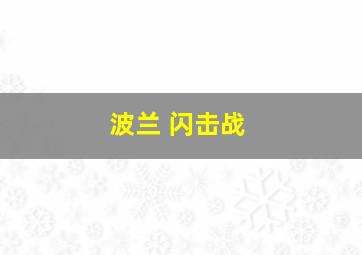 波兰 闪击战